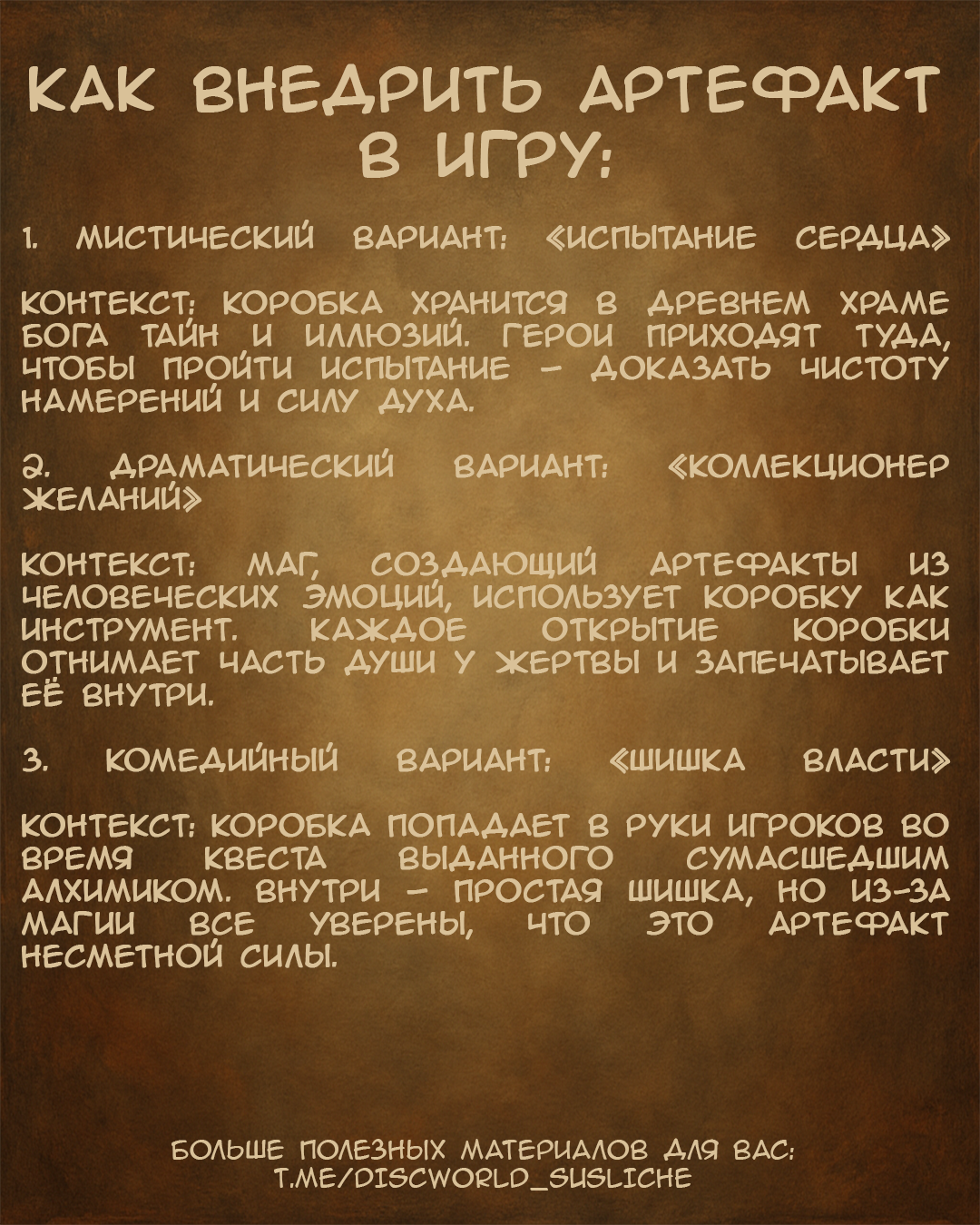 КАК ВНЕДРИТЬ АРТЕФАКТ В ИГРУ:

1. МИСТИЧЕСКИЙ ВАРИАНТ: «ИСПЫТАНИЕ СЕРДЦА»

КОНТЕКСТ: КОРОБКА ХРАНИТСЯ В ДРЕВНЕМ ХРАМЕ БОГА ТАЙН И ИЛЛЮЗИЙ. ГЕРОИ ПРИХОДЯТ ТУДА, ЧТОБЫ ПРОЙТИ ИСПЫТАНИЕ – ДОКАЗАТЬ ЧИСТОТУ НАМЕРЕНИЙ И СИЛУ ДУХА.

2. ДРАМАТИЧЕСКИЙ ВАРИАНТ: «КОЛЛЕКЦИОНЕР ЖЕЛАНИЙ»

КОНТЕКСТ: МАГ, СОЗДАЮЩИЙ АРТЕФАКТЫ ИЗ ЧЕЛОВЕЧЕСКИХ ЭМОЦИЙ, ИСПОЛЬЗУЕТ КОРОБКУ КАК ИНСТРУМЕНТ. КАЖДОЕ ОТКРЫТИЕ КОРОБКИ ОТНИМАЕТ ЧАСТЬ ДУШИ У ЖЕРТВЫ И ЗАПЕЧАТЫВАЕТ ЕЁ ВНУТРИ.

3. КОМЕДИЙНЫЙ ВАРИАНТ: «ШИШКА ВЛАСТИ»

КОНТЕКСТ: КОРОБКА ПОПАДАЕТ В РУКИ ИГРОКОВ ВО ВРЕМЯ КВЕСТА ВЫДАННОГО СУМАСШЕДШИМ АЛХИМИКОМ. ВНУТРИ – ПРОСТАЯ ШИШКА, НО ИЗ-ЗА МАГИИ ВСЕ УВЕРЕНЫ, ЧТО ЭТО АРТЕФАКТ НЕСМЕТНОЙ СИЛЫ.

БОЛЬШЕ ПОЛЕЗНЫХ МАТЕРИАЛОВ ДЛЯ ВАС:
T.ME/DISCWORLD_SUSLICHE